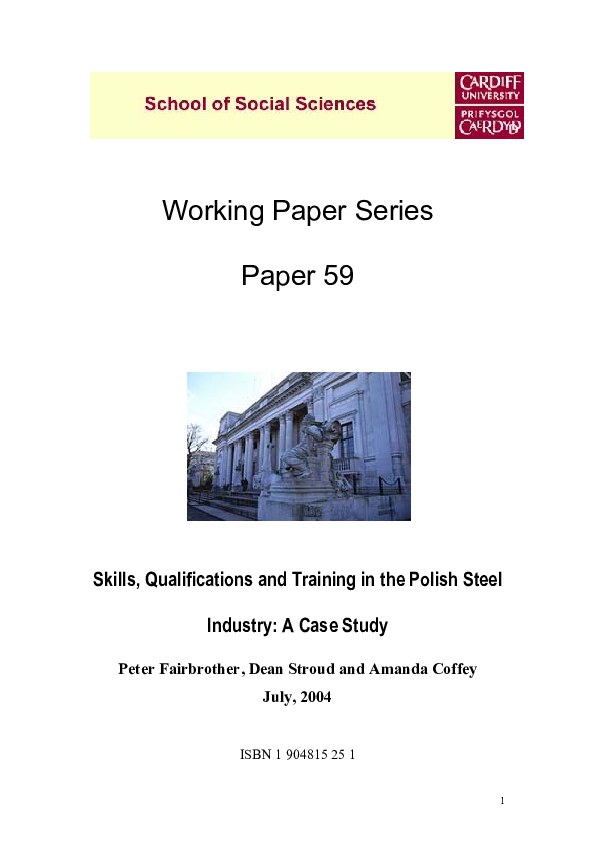 School of Social Sciences

CARDIFF UNIVERSITY
PRIFYSGOL CAERDYDD

Working Paper Series

Paper 59

Skills, Qualifications and Training in the Polish Steel Industry: A Case Study

Peter Fairbrother, Dean Stroud and Amanda Coffey
July, 2004

ISBN 1 904815 25 1

1